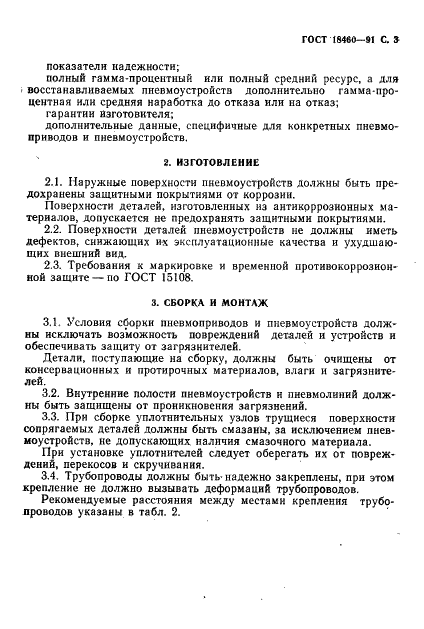 ГОСТ 18460—91 С. 3

показатели надежности;
полный гамма-процентный или полный средний ресурс, а для восстанавливаемых пневмоустройств дополнительно гамма-процентная или средняя наработка до отказа или на отказ;
гарантии изготовителя;
дополнительные данные, специфичные для конкретных пневмоприводов и пневмоустройств.

2. ИЗГОТОВЛЕНИЕ

2.1. Наружные поверхности пневмоустройств должны быть предохранены защитными покрытиями от коррозии.
Поверхности деталей, изготовленных из антикоррозионных материалов, допускается не предохранять защитными покрытиями.
2.2. Поверхности деталей пневмоустройств не должны иметь дефектов, снижающих их эксплуатационные качества и ухудшающих внешний вид.
2.3. Требования к маркировке и временной противокоррозионной защите — по ГОСТ 15108.

3. СБОРКА И МОНТАЖ

3.1. Условия сборки пневмоприводов и пневмоустройств должны исключать возможность повреждений деталей и устройств и обеспечивать защиту от загрязнителей.
Детали, поступающие на сборку, должны быть очищены от консервационных и протирочных материалов, влаги и загрязнителей.
3.2. Внутренние полости пневмоустройств и пневмолиний должны быть защищены от проникновения загрязнений.
3.3. При сборке уплотнительных узлов трущиеся поверхности сопрягаемых деталей должны быть смазаны, за исключением пневмоустройств, не допускающих наличия смазочного материала.
При установке уплотнителей следует оберегать их от повреждений, перекосов и скручивания.
3.4. Трубопроводы должны быть надежно закреплены, при этом крепление не должно вызывать деформаций трубопроводов.
Рекомендуемые расстояния между местами крепления трубопроводов указаны в табл. 2.